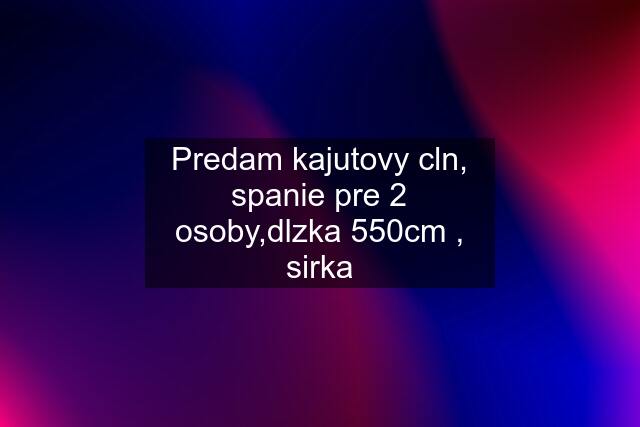 Predam kajutovy cln, spanie pre 2 osoby,dlzka 550cm , sirka